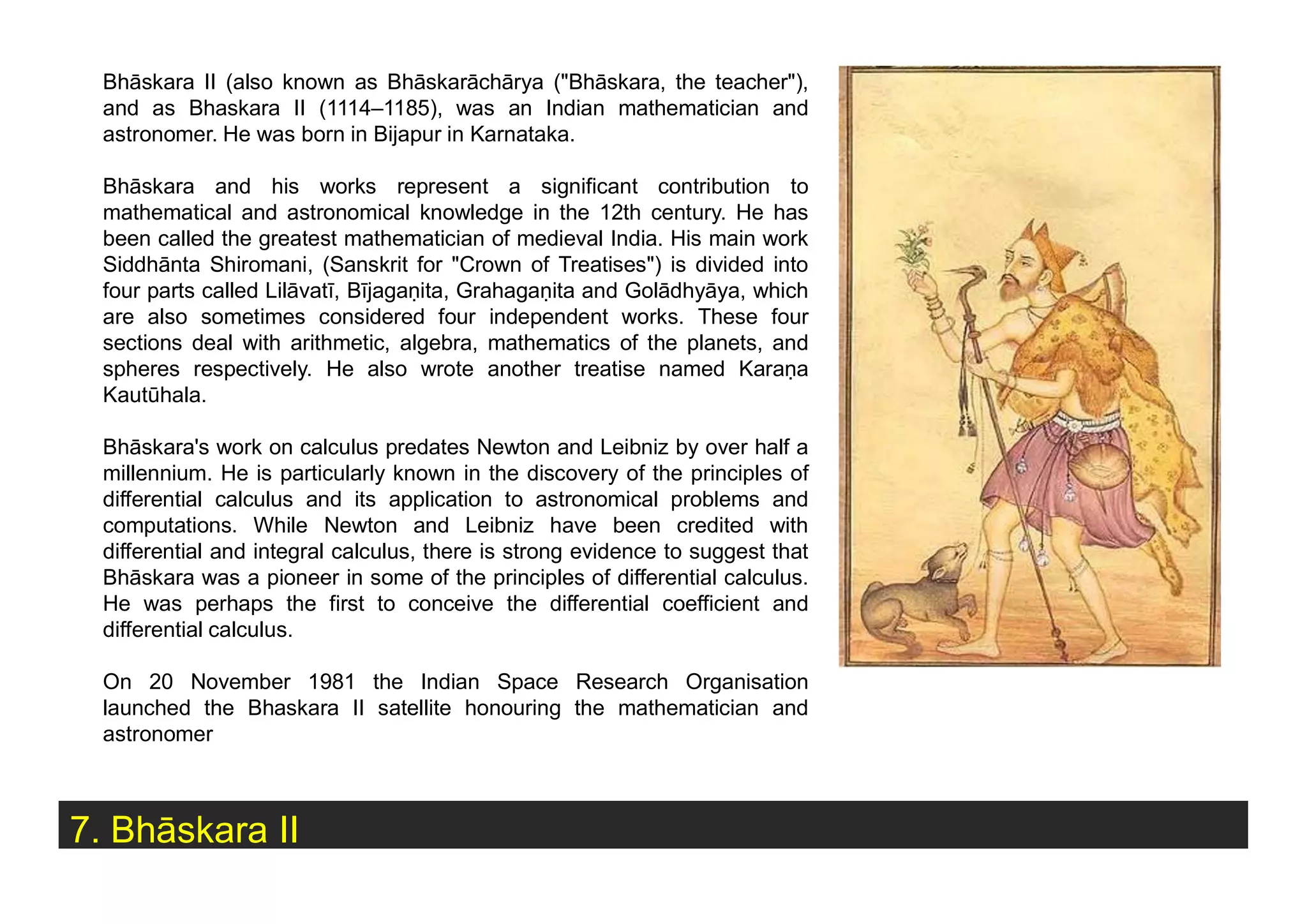 Bhāskara II (also known as Bhāskarāchārya ("Bhāskara, the teacher"), and as Bhaskara II (1114–1185), was an Indian mathematician and astronomer. He was born in Bijapur in Karnataka.

Bhāskara and his works represent a significant contribution to mathematical and astronomical knowledge in the 12th century. He has been called the greatest mathematician of medieval India. His main work Siddhānta Shiromani, (Sanskrit for "Crown of Treatises") is divided into four parts called Lilāvatī, Bījagaṇita, Grahagaṇita and Golādhyāya, which are also sometimes considered four independent works. These four sections deal with arithmetic, algebra, mathematics of the planets, and spheres respectively. He also wrote another treatise named Karaṇa Kautūhala.

Bhāskara's work on calculus predates Newton and Leibniz by over half a millennium. He is particularly known in the discovery of the principles of differential calculus and its application to astronomical problems and computations. While Newton and Leibniz have been credited with differential and integral calculus, there is strong evidence to suggest that Bhāskara was a pioneer in some of the principles of differential calculus. He was perhaps the first to conceive the differential coefficient and differential calculus.

On 20 November 1981 the Indian Space Research Organisation launched the Bhaskara II satellite honouring the mathematician and astronomer

7. Bhāskara II